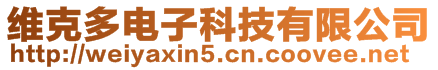 维克多电子科技有限公司
http://weiyaxin5.cn.coovee.net